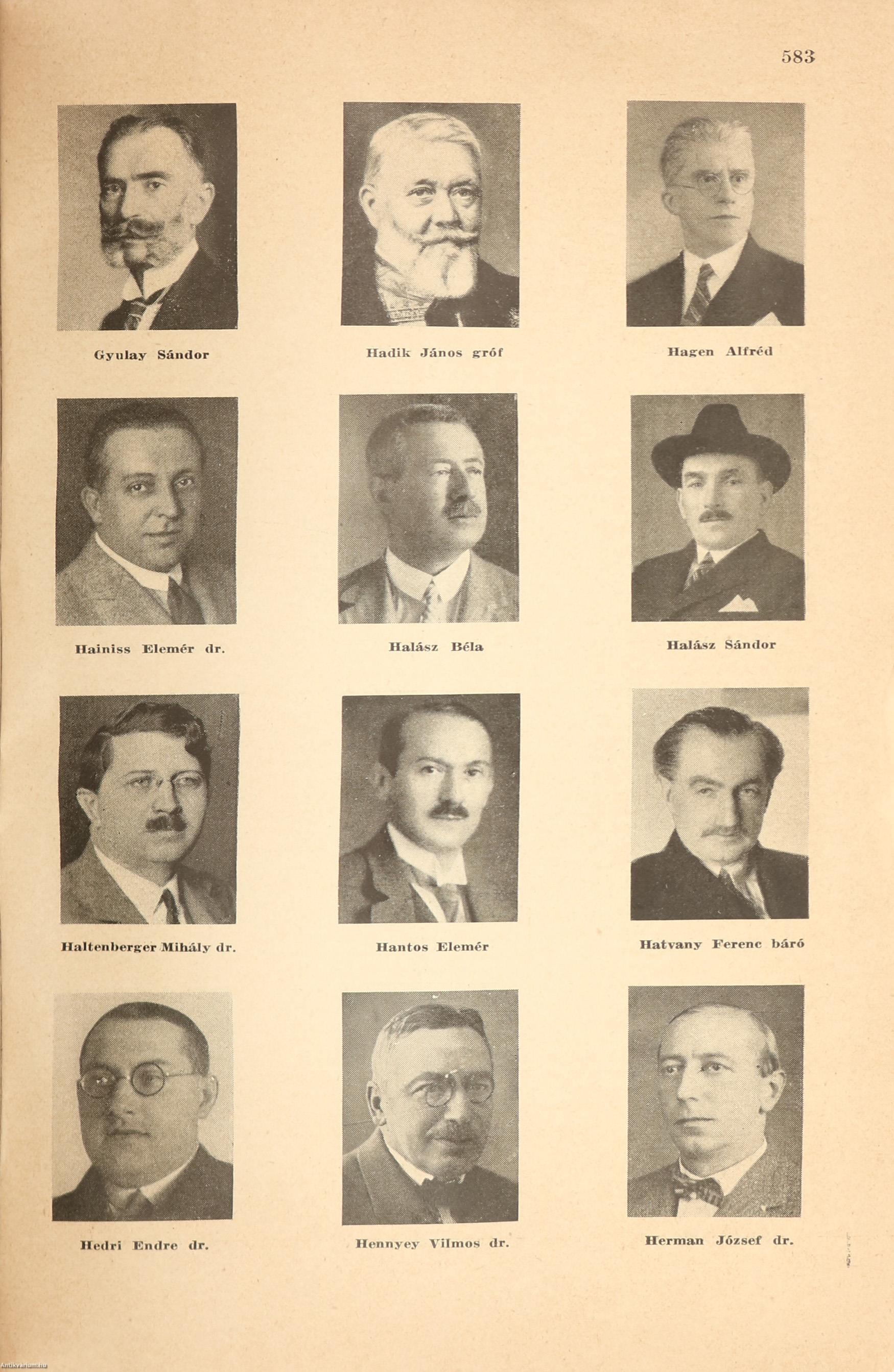 583

Gyulay Sándor

Hadik János gróf

Hagen Alfréd

Hainiss Elemér dr.

Halász Béla

Halász Sándor

Haltenberger Mihály dr.

Hantos Elemér

Hatvany Ferenc báró

Hedri Endre dr.

Hennyey Vilmos dr.

Herman József dr.

Antikvarium.hu